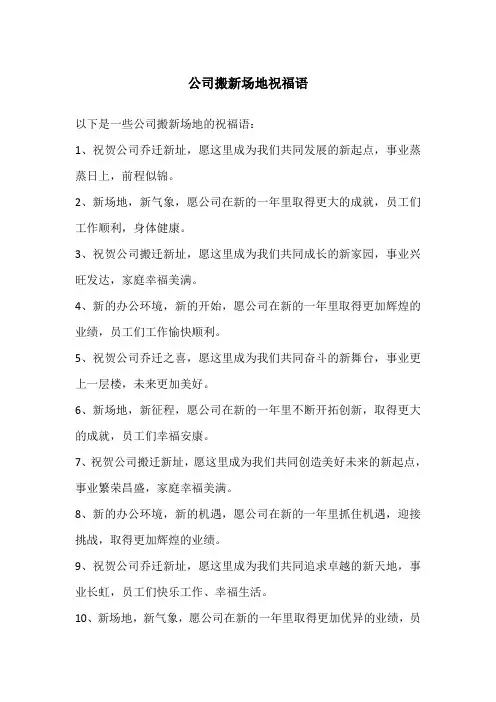 公司搬新场地祝福语

以下是一些公司搬新场地的祝福语：

1、祝贺公司乔迁新址，愿这里成为我们共同发展的新起点，事业蒸蒸日上，前程似锦。

2、新场地，新气象，愿公司在新的一年里取得更大的成就，员工们工作顺利，身体健康。

3、祝贺公司搬迁新址，愿这里成为我们共同成长的新家园，事业兴旺发达，家庭幸福美满。

4、新的办公环境，新的开始，愿公司在新的一年里取得更加辉煌的业绩，员工们工作愉快顺利。

5、祝贺公司乔迁之喜，愿这里成为我们共同奋斗的新舞台，事业更上一层楼，未来更加美好。

6、新场地，新征程，愿公司在新的一年里不断开拓创新，取得更大的成就，员工们幸福安康。

7、祝贺公司搬迁新址，愿这里成为我们共同创造美好未来的新起点，事业繁荣昌盛，家庭幸福美满。

8、新的办公环境，新的机遇，愿公司在新的一年里抓住机遇，迎接挑战，取得更加辉煌的业绩。

9、祝贺公司乔迁新址，愿这里成为我们共同追求卓越的新天地，事业长虹，员工们快乐工作、幸福生活。

10、新场地，新气象，愿公司在新的一年里取得更加优异的业绩，员